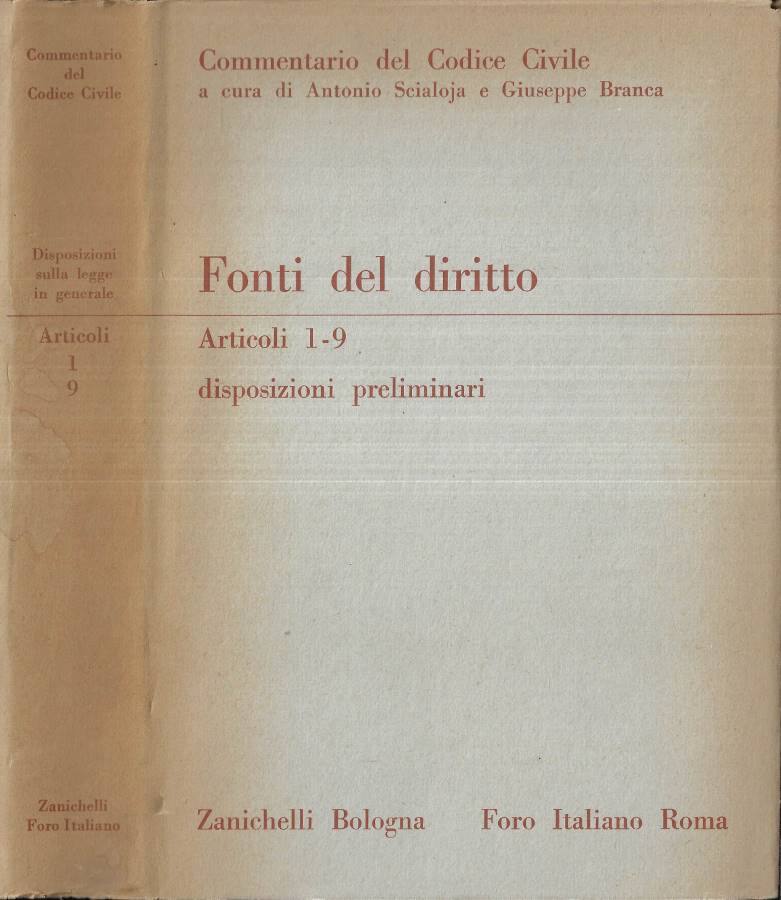 Commentario del Codice Civile

Disposizioni sulla legge in generale

Articoli 1 9

Zanichelli Foro Italiano

Commentario del Codice Civile
a cura di Antonio Scialoja e Giuseppe Branca

Fonti del diritto

Articoli 1-9

disposizioni preliminari

Zanichelli Bologna Foro Italiano Roma